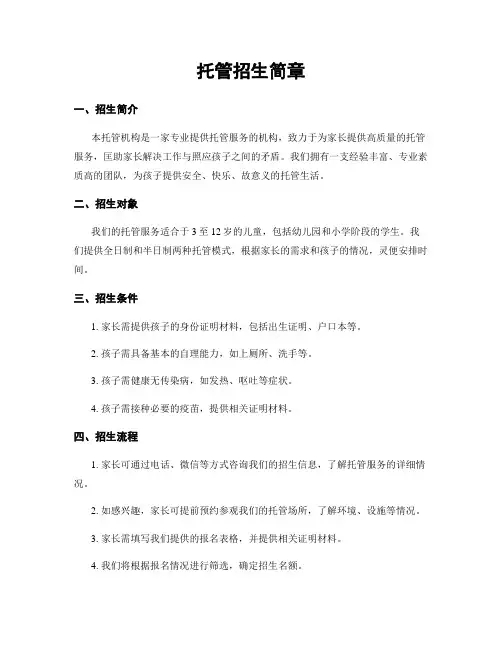 托管招生简章

一、招生简介

本托管机构是一家专业提供托管服务的机构，致力于为家长提供高质量的托管服务，匡助家长解决工作与照应孩子之间的矛盾。我们拥有一支经验丰富、专业素质高的团队，为孩子提供安全、快乐、故意义的托管生活。

二、招生对象

我们的托管服务适合于 3 至 12 岁的儿童，包括幼儿园和小学阶段的学生。我们提供全日制和半日制两种托管模式，根据家长的需求和孩子的情况，灵便安排时间。

三、招生条件

1. 家长需提供孩子的身份证明材料，包括出生证明、户口本等。

2. 孩子需具备基本的自理能力，如上厕所、洗手等。

3. 孩子需健康无传染病，如发热、呕吐等症状。

4. 孩子需接种必要的疫苗，提供相关证明材料。

四、招生流程

1. 家长可通过电话、微信等方式咨询我们的招生信息，了解托管服务的详细情况。

2. 如感兴趣，家长可提前预约参观我们的托管场所，了解环境、设施等情况。

3. 家长需填写我们提供的报名表格，并提供相关证明材料。

4. 我们将根据报名情况进行筛选，确定招生名额。